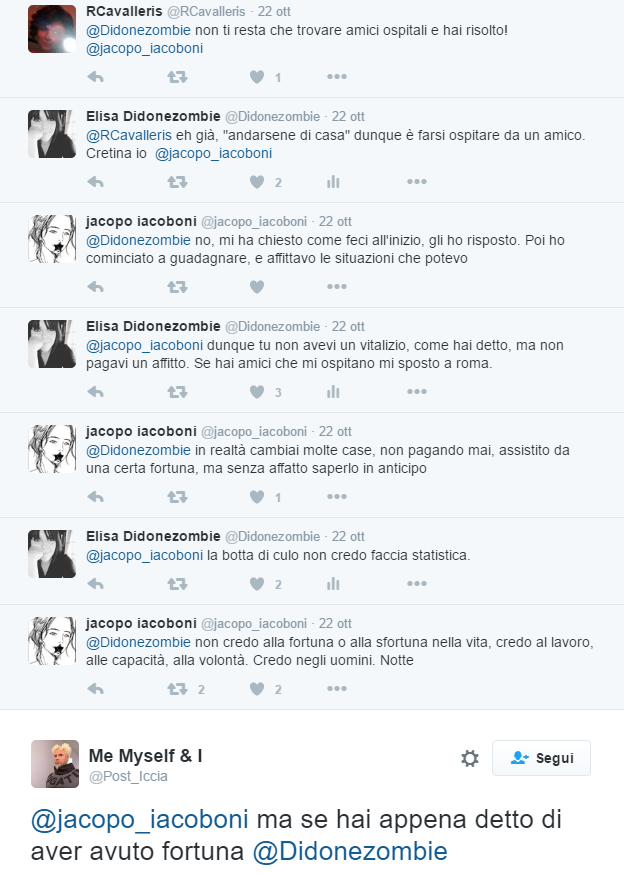 RCavalleris @RCavalleris · 22 ott
@Didonezombie non ti resta che trovare amici ospitali e hai risolto! @jacopo_iacoboni

1

Elisa Didonezombie @Didonezombie · 22 ott
@RCavalleris eh già, "andarsene di casa" dunque è farsi ospitare da un amico. Cretina io @jacopo_iacoboni

2

jacopo iacoboni @jacopo_iacoboni · 22 ott
@Didonezombie no, mi ha chiesto come feci all'inizio, gli ho risposto. Poi ho cominciato a guadagnare, e affittavo le situazioni che potevo

Elisa Didonezombie @Didonezombie · 22 ott
@jacopo_iacoboni dunque tu non avevi un vitalizio, come hai detto, ma non pagavi un affitto. Se hai amici che mi ospitano mi sposto a roma.

3

jacopo iacoboni @jacopo_iacoboni · 22 ott
@Didonezombie in realtà cambiai molte case, non pagando mai, assistito da una certa fortuna, ma senza affatto saperlo in anticipo

1

Elisa Didonezombie @Didonezombie · 22 ott
@jacopo_iacoboni la botta di culo non credo faccia statistica.

2

jacopo iacoboni @jacopo_iacoboni · 22 ott
@Didonezombie non credo alla fortuna o alla sfortuna nella vita, credo al lavoro, alle capacità, alla volontà. Credo negli uomini. Notte

2 2

Me Myself & I
@Post_Iccia
Segui

@jacopo_iacoboni ma se hai appena detto di aver avuto fortuna @Didonezombie